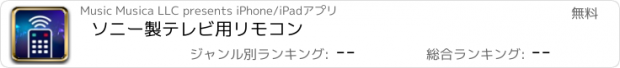 Music Musica LLC presents iPhone/iPadアプリ

無料

ソニー製テレビ用リモコン

ジャンル別ランキング: --

総合ランキング: --